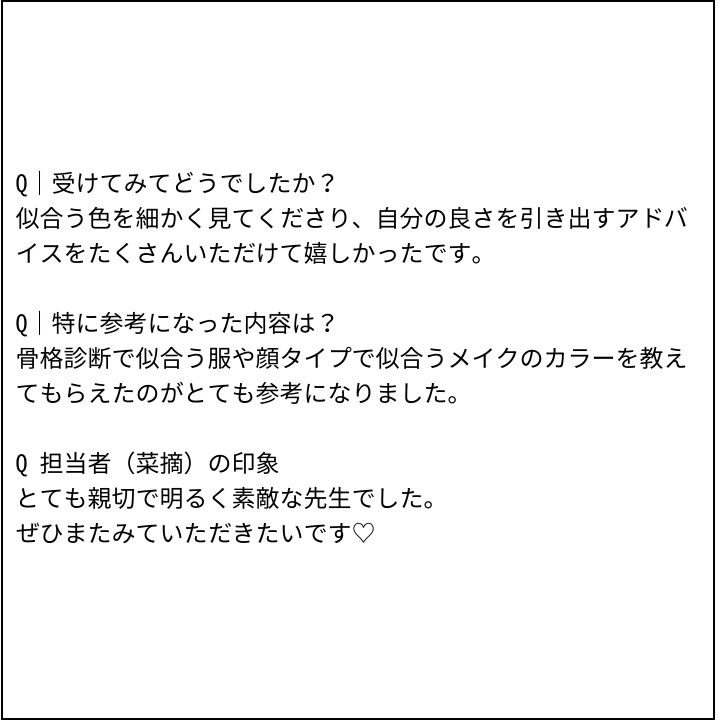 Q｜受けてみてどうでしたか？
似合う色を細かく見てくださり、自分の良さを引き出すアドバイスをたくさんいただけて嬉しかったです。

Q｜特に参考になった内容は？
骨格診断で似合う服や顔タイプで似合うメイクのカラーを教えてもらえたのがとても参考になりました。

Q 担当者（菜摘）の印象
とても親切で明るく素敵な先生でした。
ぜひまたみていただきたいです♡